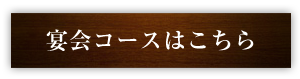 宴会コースはこちら